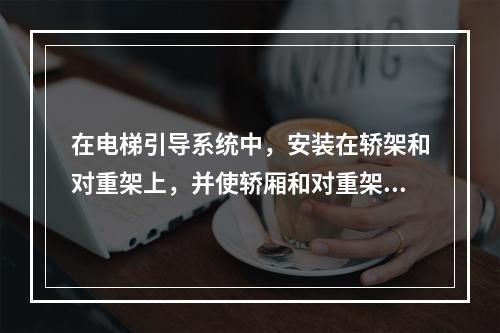 在电梯引导系统中，安装在轿架和对重架上，并使轿厢和对重架...